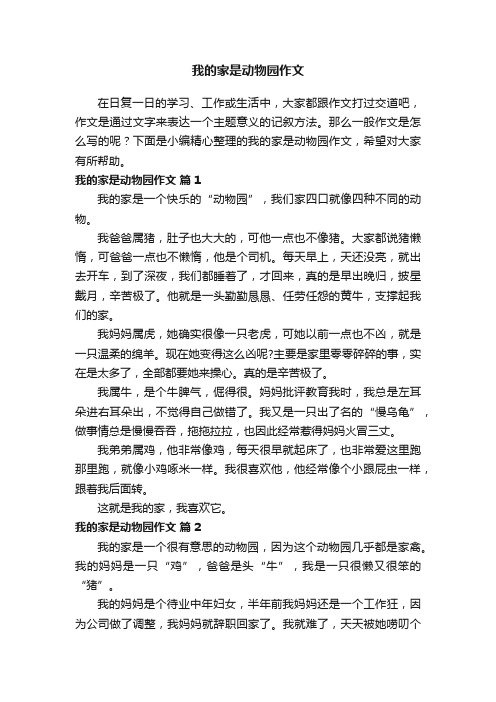 我的家是动物园作文

在日复一日的学习、工作或生活中，大家都跟作文打过交道吧，作文是通过文字来表达一个主题意义的记叙方法。那么一般作文是怎么写的呢？下面是小编精心整理的我的家是动物园作文，希望对大家有所帮助。

我的家是动物园作文 篇1

我的家是一个快乐的“动物园”，我们家四口就像四种不同的动物。

我爸爸属猪，肚子也大大的，可他一点也不像猪。大家都说猪懒惰，可爸爸一点也不懒惰，他是个司机。每天早上，天还没亮，就出去开车，到了深夜，我们都睡着了，才回来，真的是早出晚归，披星戴月，辛苦极了。他就是一头勤勤恳恳、任劳任怨的黄牛，支撑起我们的家。

我妈妈属虎，她确实很像一只老虎，可她以前一点也不凶，就是一只温柔的绵羊。现在她变得这么凶呢?主要是家里零零碎碎的事，实在是太多了，全部都要她来操心。真的是辛苦极了。

我属牛，是个牛脾气，倔得很。妈妈批评教育我时，我总是左耳朵进右耳朵出，不觉得自己做错了。我又是一只出了名的“慢乌龟”，做事情总是慢慢吞吞，拖拖拉拉，也因此经常惹得妈妈火冒三丈。

我弟弟属鸡，他非常像鸡，每天很早就起床了，也非常爱这里跑那里跑，就像小鸡啄米一样。我很喜欢他，他经常像个小跟屁虫一样，跟着我后面转。

这就是我的家，我喜欢它。

我的家是动物园作文 篇2

我的家是一个很有意思的动物园，因为这个动物园几乎都是家禽。我的妈妈是一只“鸡”，爸爸是头“牛”，我是一只很懒又很笨的“猪”。

我的妈妈是个待业中年妇女，半年前我妈妈还是一个工作狂，因为公司做了调整，我妈妈就辞职回家了。我就难了，天天被她唠叨个